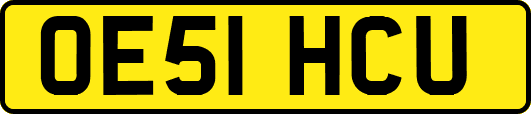 OE51 HCU